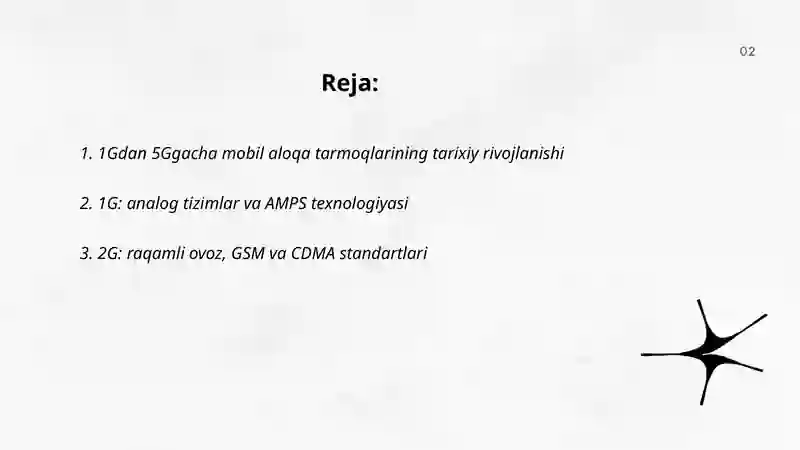 02

Reja:

1. 1Gdan 5Ggacha mobil aloqa tarmoqlarining tarixiy rivojlanishi

2. 1G: analog tizimlar va AMPS texnologiyasi

3. 2G: raqamli ovoz, GSM va CDMA standartlari